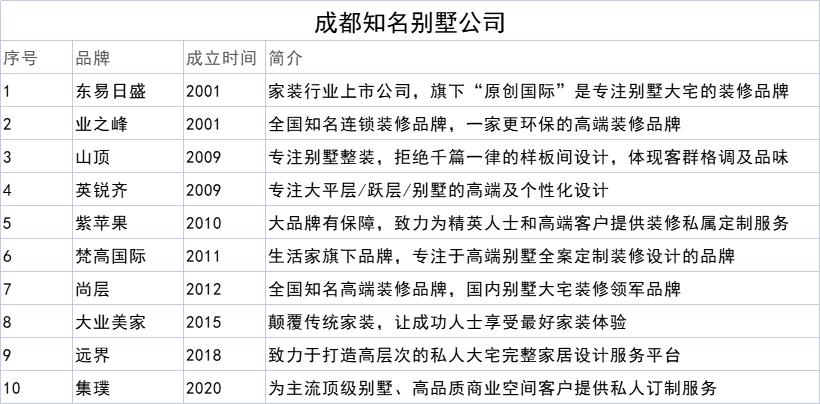 成都知名别墅公司

| 序号 | 品牌 | 成立时间 | 简介 |
|---|---|---|---|
| 1 | 东易日盛 | 2001 | 家装行业上市公司，旗下“原创国际”是专注别墅大宅的装修品牌 |
| 2 | 业之峰 | 2001 | 全国知名连锁装修品牌，一家更环保的高端装修品牌 |
| 3 | 山顶 | 2009 | 专注别墅整装，拒绝千篇一律的样板间设计，体现客群格调及品味 |
| 4 | 英锐齐 | 2009 | 专注大平层/跃层/别墅的高端及个性化设计 |
| 5 | 紫苹果 | 2010 | 大品牌有保障，致力为精英人士和高端客户提供装修私属定制服务 |
| 6 | 梵高国际 | 2011 | 生活家旗下品牌，专注于高端别墅全案定制装修设计的品牌 |
| 7 | 尚层 | 2012 | 全国知名高端装修品牌，国内别墅大宅装修领军品牌 |
| 8 | 大业美家 | 2015 | 颠覆传统家装，让成功人士享受最好家装体验 |
| 9 | 远界 | 2018 | 致力于打造高层次的私人大宅完整家居设计服务平台 |
| 10 | 集璞 | 2020 | 为主流顶级别墅、高品质商业空间客户提供私人订制服务 |